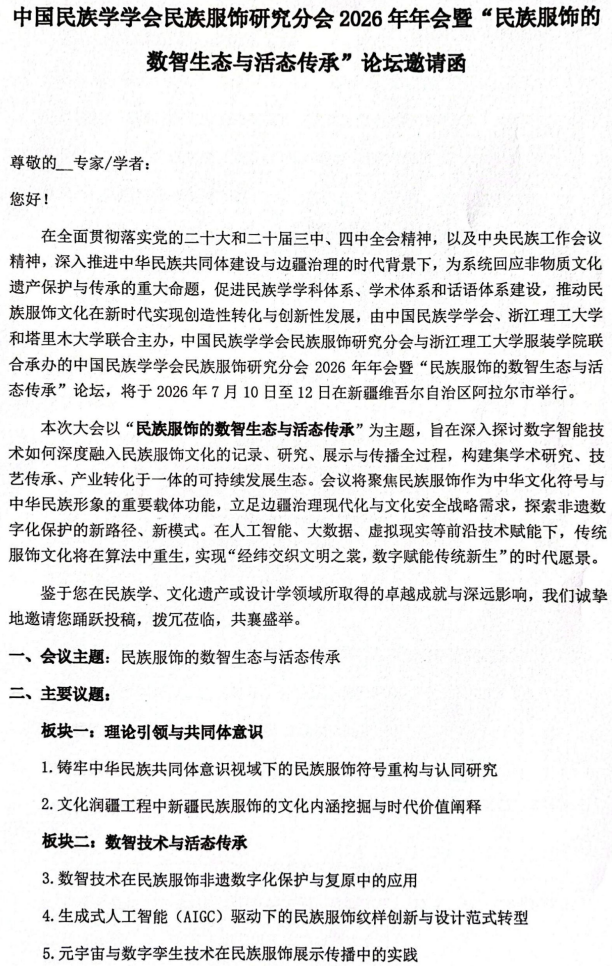 中国民族学学会民族服饰研究分会 2026 年年会暨“民族服饰的数智生态与活态传承”论坛邀请函

尊敬的__专家/学者：

您好！

在全面贯彻落实党的二十大和二十届三中、四中全会精神，以及中央民族工作会议精神，深入推进中华民族共同体建设与边疆治理的时代背景下，为系统回应非物质文化遗产保护与传承的重大命题，促进民族学学科体系、学术体系和话语体系建设，推动民族服饰文化在新时代实现创造性转化与创新性发展，由中国民族学学会、浙江理工大学和塔里木大学联合主办，中国民族学学会民族服饰研究分会与浙江理工大学服装学院联合承办的中国民族学学会民族服饰研究分会 2026 年年会暨“民族服饰的数智生态与活态传承”论坛，将于 2026 年 7 月 10 日至 12 日在新疆维吾尔自治区阿拉尔市举行。

本次大会以“民族服饰的数智生态与活态传承”为主题，旨在深入探讨数字智能技术如何深度融入民族服饰文化的记录、研究、展示与传播全过程，构建集学术研究、技艺传承、产业转化于一体的可持续发展生态。会议将聚焦民族服饰作为中华文化符号与中华民族形象的重要载体功能，立足边疆治理现代化与文化安全战略需求，探索非遗数字化保护的新路径、新模式。在人工智能、大数据、虚拟现实等前沿技术赋能下，传统服饰文化将在算法中重生，实现“经纬交织文明之裳，数字赋能传统新生”的时代愿景。

鉴于您在民族学、文化遗产或设计学领域所取得的卓越成就与深远影响，我们诚挚地邀请您踊跃投稿，拨冗莅临，共襄盛举。

一、会议主题：民族服饰的数智生态与活态传承

二、主要议题：

板块一：理论引领与共同体意识

1. 铸牢中华民族共同体意识视域下的民族服饰符号重构与认同研究

2. 文化润疆工程中新疆民族服饰的文化内涵挖掘与时代价值阐释

板块二：数智技术与活态传承

3. 数智技术在民族服饰非遗数字化保护与复原中的应用

4. 生成式人工智能（AIGC）驱动下的民族服饰纹样创新与设计范式转型

5. 元宇宙与数字孪生技术在民族服饰展示传播中的实践